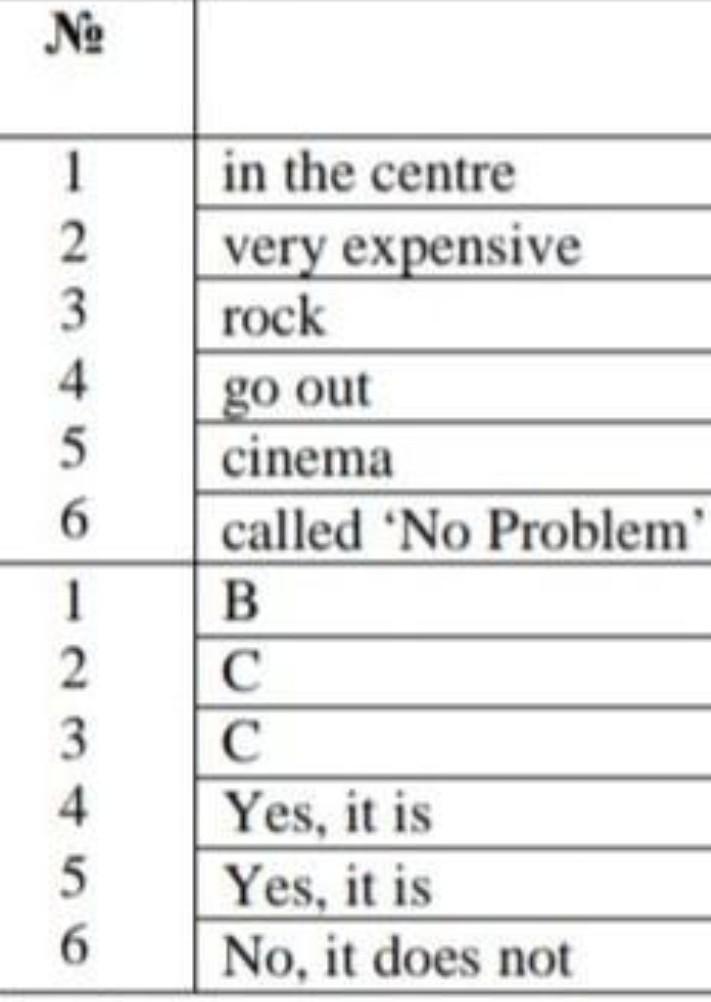 | № | |
|---|---|
| 1 | in the centre |
| 2 | very expensive |
| 3 | rock |
| 4 | go out |
| 5 | cinema |
| 6 | called 'No Problem' |
| 1 | B |
| 2 | C |
| 3 | C |
| 4 | Yes, it is |
| 5 | Yes, it is |
| 6 | No, it does not |